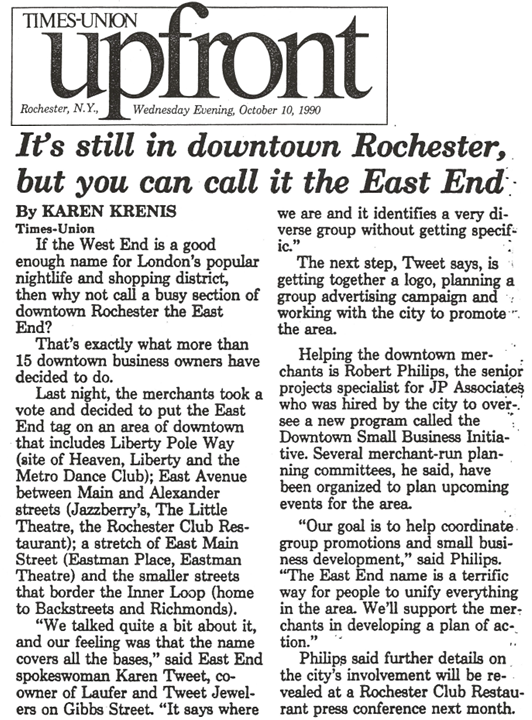 TIMES-UNION
upfront
Rochester, N.Y., Wednesday Evening, October 10, 1990

It's still in downtown Rochester, but you can call it the East End

By KAREN KRENIS
Times-Union

If the West End is a good enough name for London's popular nightlife and shopping district, then why not call a busy section of downtown Rochester the East End?

That's exactly what more than 15 downtown business owners have decided to do.

Last night, the merchants took a vote and decided to put the East End tag on an area of downtown that includes Liberty Pole Way (site of Heaven, Liberty and the Metro Dance Club); East Avenue between Main and Alexander streets (Jazzberry's, The Little Theatre, the Rochester Club Restaurant); a stretch of East Main Street (Eastman Place, Eastman Theatre) and the smaller streets that border the Inner Loop (home to Backstreets and Richmonds).

"We talked quite a bit about it, and our feeling was that the name covers all the bases," said East End spokeswoman Karen Tweet, co-owner of Laufer and Tweet Jewelers on Gibbs Street. "It says where we are and it identifies a very diverse group without getting specific."

The next step, Tweet says, is getting together a logo, planning a group advertising campaign and working with the city to promote the area.

Helping the downtown merchants is Robert Philips, the senior projects specialist for JP Associates who was hired by the city to oversee a new program called the Downtown Small Business Initiative. Several merchant-run planning committees, he said, have been organized to plan upcoming events for the area.

"Our goal is to help coordinate group promotions and small business development," said Philips. "The East End name is a terrific way for people to unify everything in the area. We'll support the merchants in developing a plan of action."

Philips said further details on the city's involvement will be revealed at a Rochester Club Restaurant press conference next month.